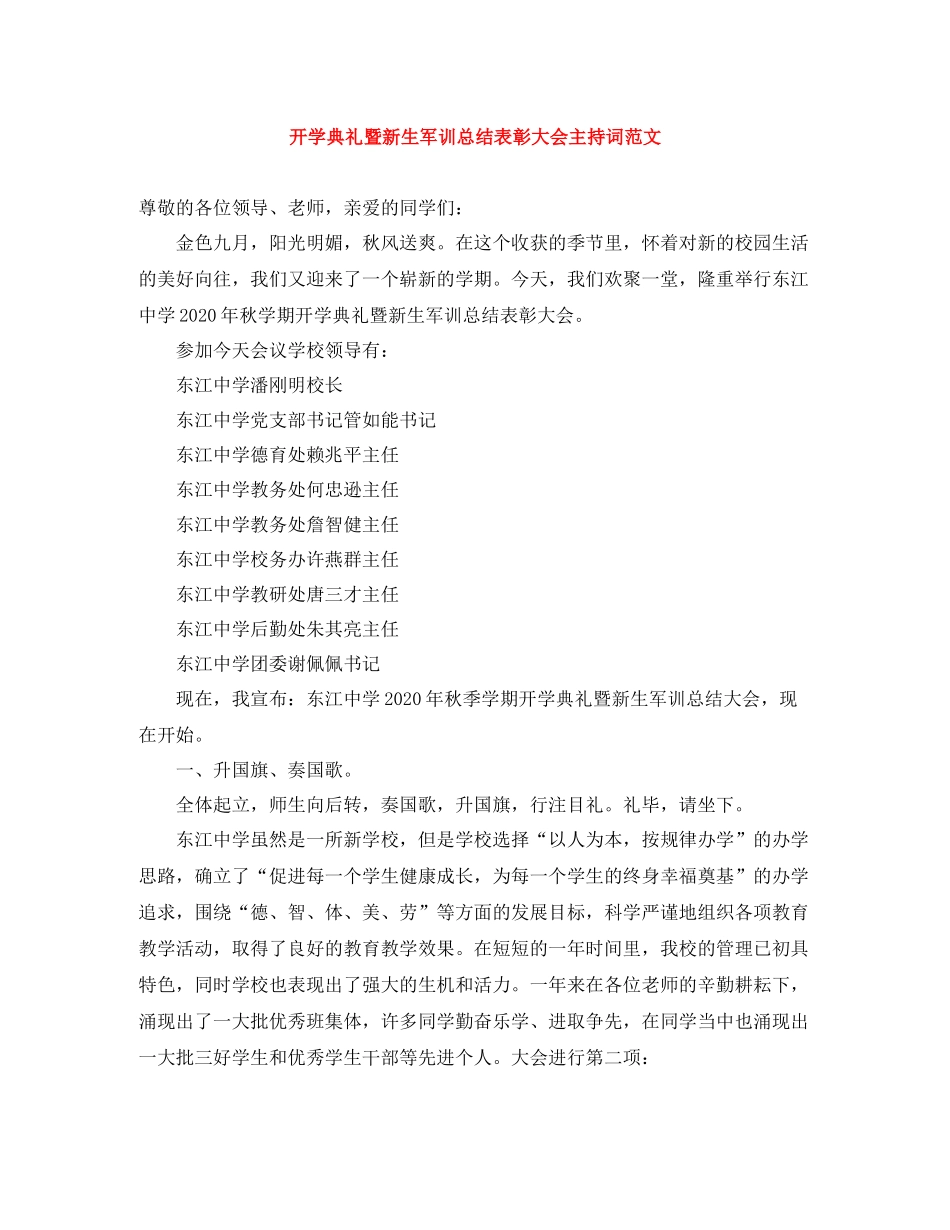 开学典礼暨新生军训总结表彰大会主持词范文

尊敬的各位领导、老师，亲爱的同学们：

金色九月，阳光明媚，秋风送爽。在这个收获的季节里，怀着对新的校园生活的美好向往，我们又迎来了一个崭新的学期。今天，我们欢聚一堂，隆重举行东江中学2020年秋学期开学典礼暨新生军训总结表彰大会。

参加今天会议学校领导有：

东江中学潘刚明校长

东江中学党支部书记管如能书记

东江中学德育处赖兆平主任

东江中学教务处何忠逊主任

东江中学教务处詹智健主任

东江中学校务办许燕群主任

东江中学教研处唐三才主任

东江中学后勤处朱其亮主任

东江中学团委谢佩佩书记

现在，我宣布：东江中学2020年秋季学期开学典礼暨新生军训总结大会，现在开始。

一、升国旗、奏国歌。

全体起立，师生向后转，奏国歌，升国旗，行注目礼。礼毕，请坐下。

东江中学虽然是一所新学校，但是学校选择“以人为本，按规律办学”的办学思路，确立了“促进每一个学生健康成长，为每一个学生的终身幸福奠基”的办学追求，围绕“德、智、体、美、劳”等方面的发展目标，科学严谨地组织各项教育教学活动，取得了良好的教育教学效果。在短短的一年时间里，我校的管理已初具特色，同时学校也表现出了强大的生机和活力。一年来在各位老师的辛勤耕耘下，涌现出了一大批优秀班集体，许多同学勤奋乐学、进取争先，在同学当中也涌现出一大批三好学生和优秀学生干部等先进个人。大会进行第二项：